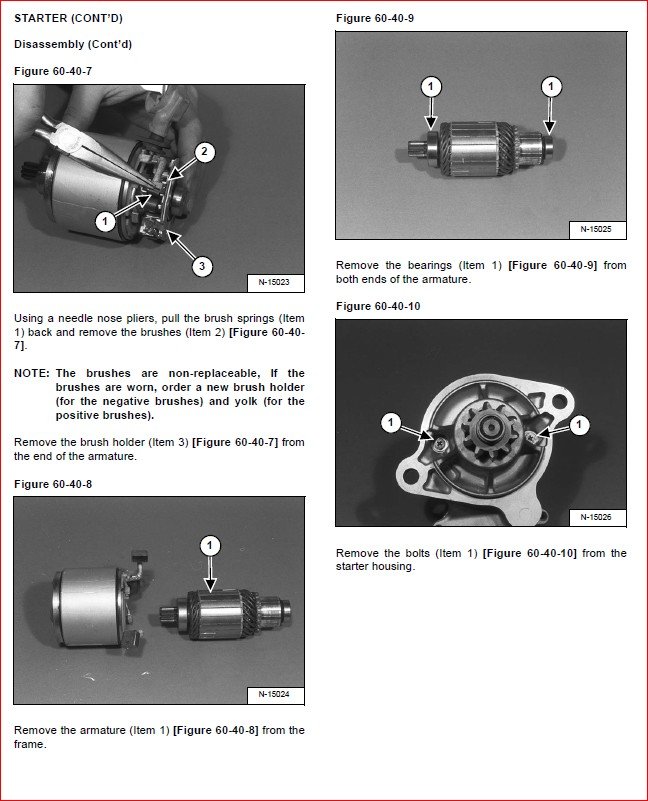 STARTER (CONT'D)

Disassembly (Cont'd)

Figure 60-40-7

2

1

3

N-15023

Using a needle nose pliers, pull the brush springs (Item 1) back and remove the brushes (Item 2) [Figure 60-40-7].

NOTE: The brushes are non-replaceable, If the brushes are worn, order a new brush holder (for the negative brushes) and yolk (for the positive brushes).

Remove the brush holder (Item 3) [Figure 60-40-7] from the end of the armature.

Figure 60-40-8

1

N-15024

Remove the armature (Item 1) [Figure 60-40-8] from the frame.

Figure 60-40-9

1

1

N-15025

Remove the bearings (Item 1) [Figure 60-40-9] from both ends of the armature.

Figure 60-40-10

1

1

N-15026

Remove the bolts (Item 1) [Figure 60-40-10] from the starter housing.